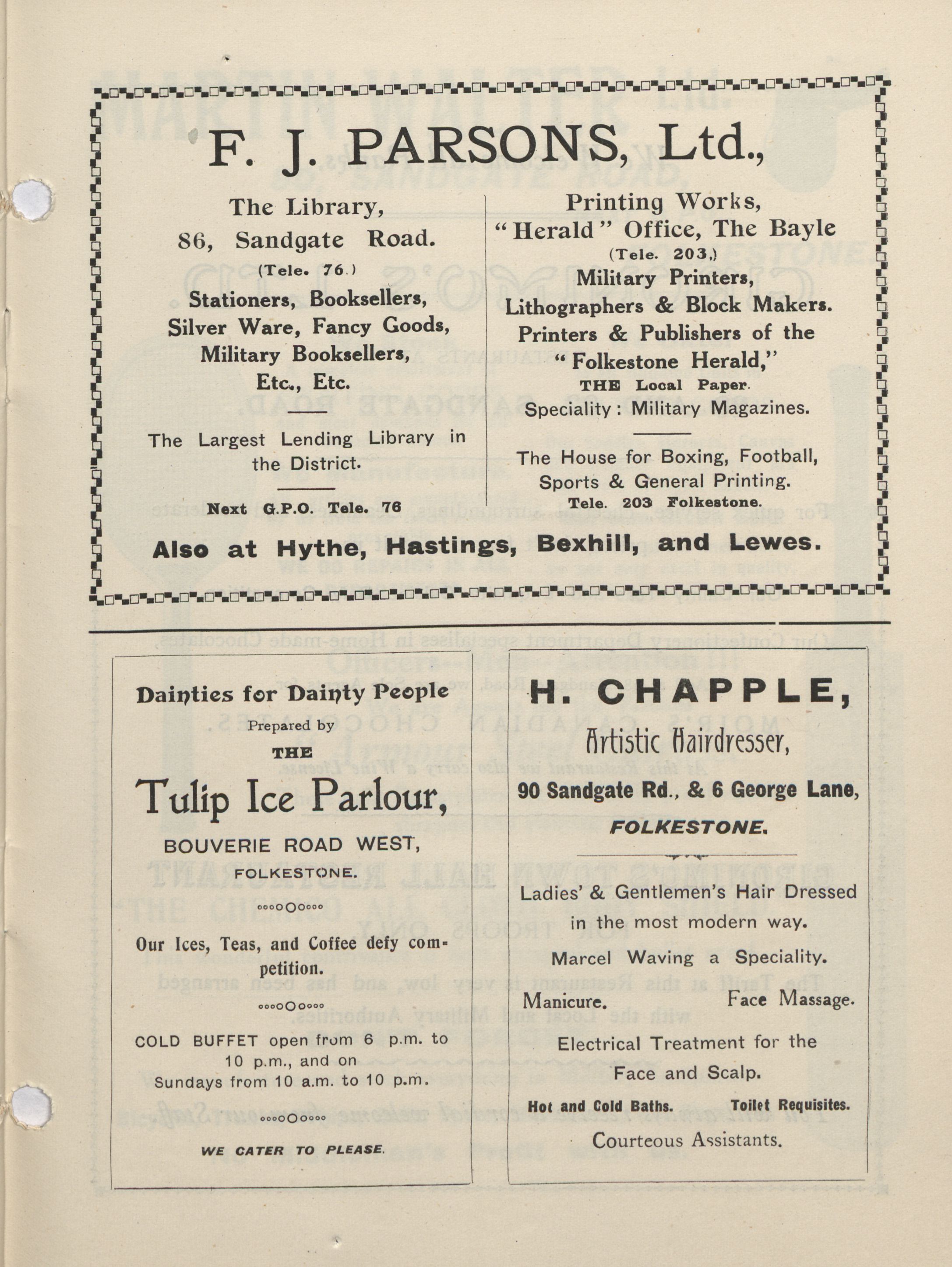 F. J. PARSONS, Ltd.,

The Library,
86, Sandgate Road.
(Tele. 76.)
Stationers, Booksellers,
Silver Ware, Fancy Goods,
Military Booksellers,
Etc., Etc.

The Largest Lending Library in the District.

Next G.P.O. Tele. 76

Printing Works,
"Herald" Office, The Bayle
(Tele. 203.)
Military Printers,
Lithographers & Block Makers.
Printers & Publishers of the
"Folkestone Herald,"
THE Local Paper.
Speciality: Military Magazines.

The House for Boxing, Football, Sports & General Printing.
Tele. 203 Folkestone.

Also at Hythe, Hastings, Bexhill, and Lewes.

Dainties for Dainty People
Prepared by
THE
Tulip Ice Parlour,
BOUVERIE ROAD WEST,
FOLKESTONE.

Our Ices, Teas, and Coffee defy competition.

COLD BUFFET open from 6 p.m. to 10 p.m., and on Sundays from 10 a.m. to 10 p.m.

WE CATER TO PLEASE.

H. CHAPPLE,
Artistic Hairdresser,
90 Sandgate Rd., & 6 George Lane,
FOLKESTONE.

Ladies' & Gentlemen's Hair Dressed in the most modern way.
Marcel Waving a Speciality.
Manicure. Face Massage.
Electrical Treatment for the Face and Scalp.
Hot and Cold Baths. Toilet Requisites.
Courteous Assistants.